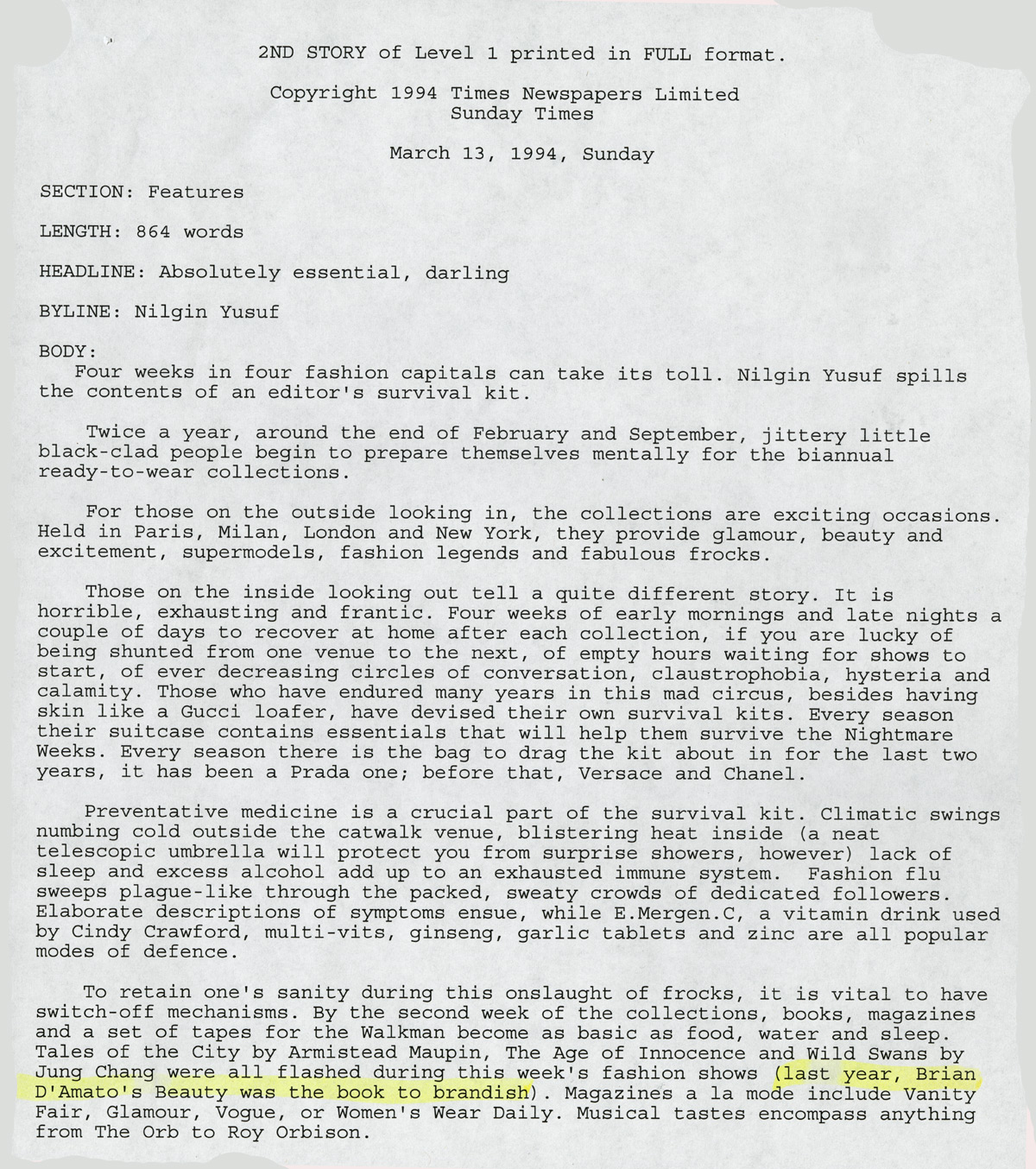 2ND STORY of Level 1 printed in FULL format.

Copyright 1994 Times Newspapers Limited
Sunday Times

March 13, 1994, Sunday

SECTION: Features

LENGTH: 864 words

HEADLINE: Absolutely essential, darling

BYLINE: Nilgin Yusuf

BODY:
Four weeks in four fashion capitals can take its toll. Nilgin Yusuf spills the contents of an editor's survival kit.

Twice a year, around the end of February and September, jittery little black-clad people begin to prepare themselves mentally for the biannual ready-to-wear collections.

For those on the outside looking in, the collections are exciting occasions. Held in Paris, Milan, London and New York, they provide glamour, beauty and excitement, supermodels, fashion legends and fabulous frocks.

Those on the inside looking out tell a quite different story. It is horrible, exhausting and frantic. Four weeks of early mornings and late nights a couple of days to recover at home after each collection, if you are lucky of being shunted from one venue to the next, of empty hours waiting for shows to start, of ever decreasing circles of conversation, claustrophobia, hysteria and calamity. Those who have endured many years in this mad circus, besides having skin like a Gucci loafer, have devised their own survival kits. Every season their suitcase contains essentials that will help them survive the Nightmare Weeks. Every season there is the bag to drag the kit about in for the last two years, it has been a Prada one; before that, Versace and Chanel.

Preventative medicine is a crucial part of the survival kit. Climatic swings numbing cold outside the catwalk venue, blistering heat inside (a neat telescopic umbrella will protect you from surprise showers, however) lack of sleep and excess alcohol add up to an exhausted immune system. Fashion flu sweeps plague-like through the packed, sweaty crowds of dedicated followers. Elaborate descriptions of symptoms ensue, while E.Mergen.C, a vitamin drink used by Cindy Crawford, multi-vits, ginseng, garlic tablets and zinc are all popular modes of defence.

To retain one's sanity during this onslaught of frocks, it is vital to have switch-off mechanisms. By the second week of the collections, books, magazines and a set of tapes for the Walkman become as basic as food, water and sleep. Tales of the City by Armistead Maupin, The Age of Innocence and Wild Swans by Jung Chang were all flashed during this week's fashion shows (last year, Brian D'Amato's Beauty was the book to brandish). Magazines a la mode include Vanity Fair, Glamour, Vogue, or Women's Wear Daily. Musical tastes encompass anything from The Orb to Roy Orbison.